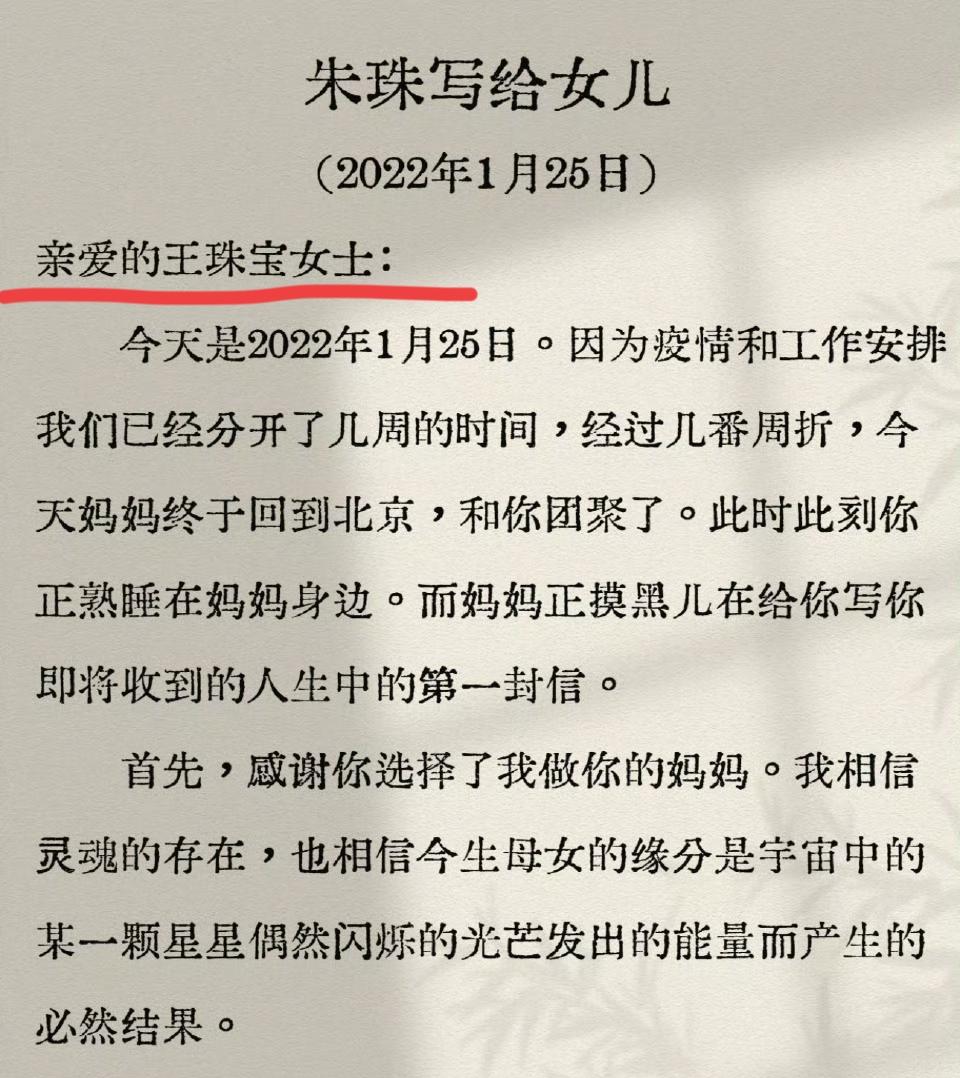 朱珠写给女儿

（2022年1月25日）

亲爱的王珠宝女士：

今天是2022年1月25日。因为疫情和工作安排我们已经分开了几周的时间，经过几番周折，今天妈妈终于回到北京，和你团聚了。此时此刻你正熟睡在妈妈身边。而妈妈正摸黑儿在给你写你即将收到的人生中的第一封信。

首先，感谢你选择了我做你的妈妈。我相信灵魂的存在，也相信今生母女的缘分是宇宙中的某一颗星星偶然闪烁的光芒发出的能量而产生的必然结果。